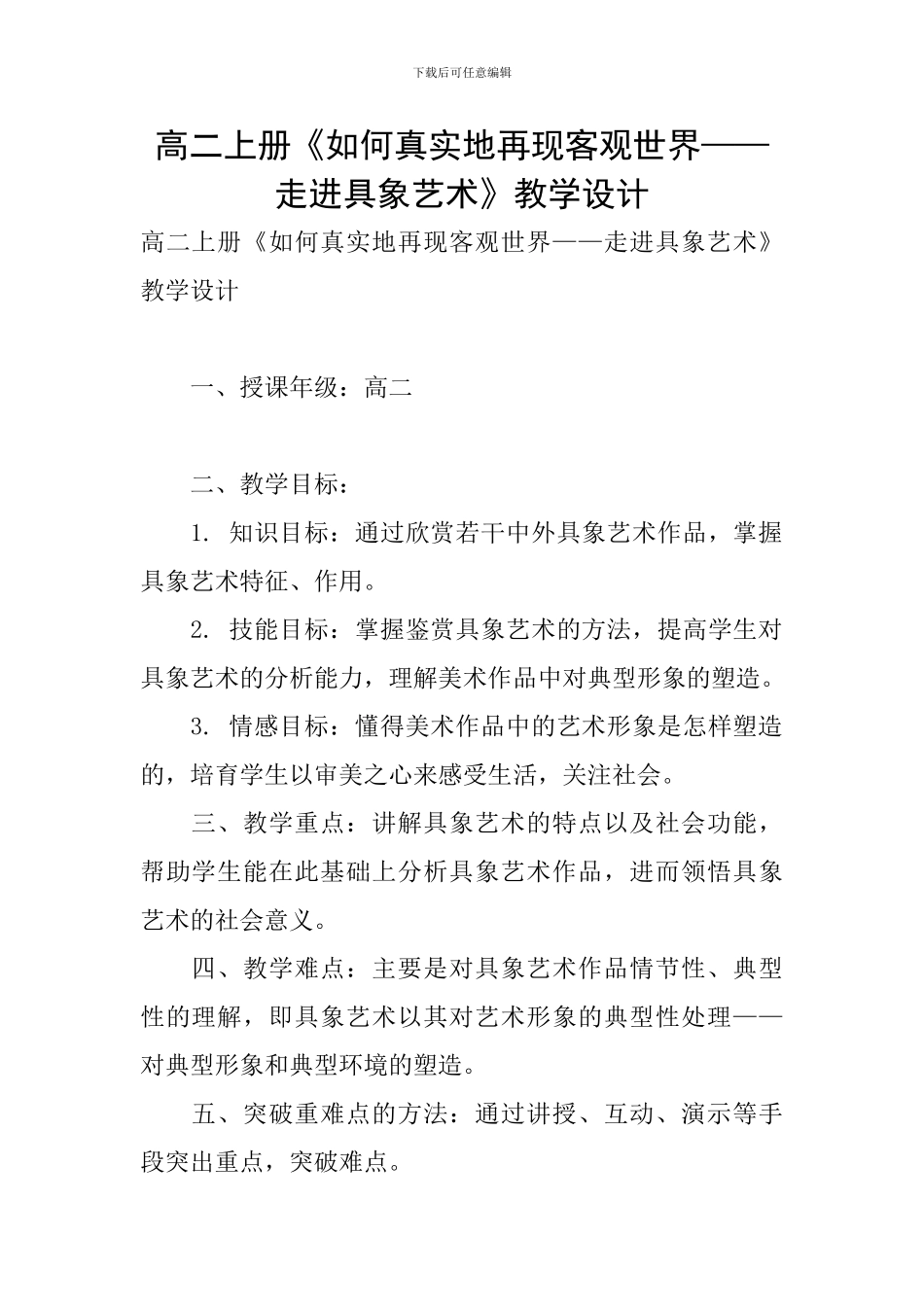 下载后可任意编辑

高二上册《如何真实地再现客观世界——走进具象艺术》教学设计

高二上册《如何真实地再现客观世界——走进具象艺术》教学设计

一、授课年级：高二

二、教学目标：

1. 知识目标：通过欣赏若干中外具象艺术作品，掌握具象艺术特征、作用。

2. 技能目标：掌握鉴赏具象艺术的方法，提高学生对具象艺术的分析能力，理解美术作品中对典型形象的塑造。

3. 情感目标：懂得美术作品中的艺术形象是怎样塑造的，培育学生以审美之心来感受生活，关注社会。

三、教学重点：讲解具象艺术的特点以及社会功能，帮助学生能在此基础上分析具象艺术作品，进而领悟具象艺术的社会意义。

四、教学难点：主要是对具象艺术作品情节性、典型性的理解，即具象艺术以其对艺术形象的典型性处理——对典型形象和典型环境的塑造。

五、突破重难点的方法：通过讲授、互动、演示等手段突出重点，突破难点。